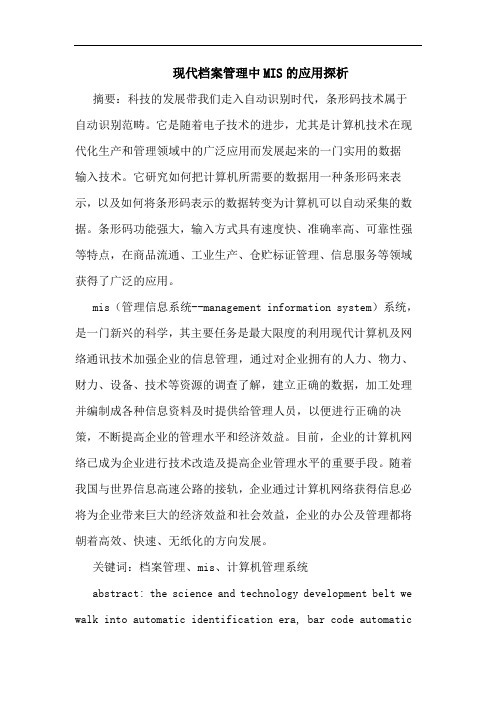 现代档案管理中MIS的应用探析

摘要：科技的发展带我们走入自动识别时代，条形码技术属于自动识别范畴。它是随着电子技术的进步，尤其是计算机技术在现代化生产和管理领域中的广泛应用而发展起来的一门实用的数据输入技术。它研究如何把计算机所需要的数据用一种条形码来表示，以及如何将条形码表示的数据转变为计算机可以自动采集的数据。条形码功能强大，输入方式具有速度快、准确率高、可靠性强等特点，在商品流通、工业生产、仓贮标证管理、信息服务等领域获得了广泛的应用。

mis（管理信息系统--management information system）系统，是一门新兴的科学，其主要任务是最大限度的利用现代计算机及网络通讯技术加强企业的信息管理，通过对企业拥有的人力、物力、财力、设备、技术等资源的调查了解，建立正确的数据，加工处理并编制成各种信息资料及时提供给管理人员，以便进行正确的决策，不断提高企业的管理水平和经济效益。目前，企业的计算机网络已成为企业进行技术改造及提高企业管理水平的重要手段。随着我国与世界信息高速公路的接轨，企业通过计算机网络获得信息必将为企业带来巨大的经济效益和社会效益，企业的办公及管理都将朝着高效、快速、无纸化的方向发展。

关键词：档案管理、mis、计算机管理系统

abstract: the science and technology development belt we walk into automatic identification era, bar code automatic